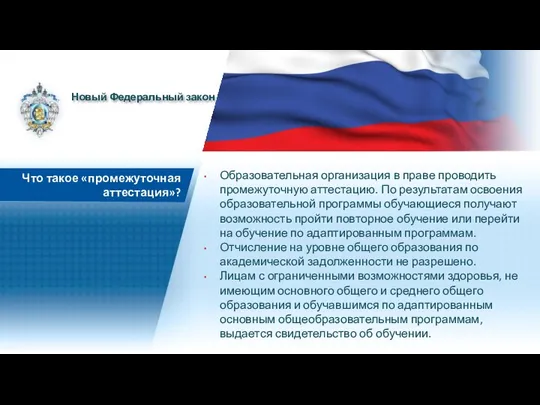 Новый Федеральный закон

Что такое «промежуточная аттестация»?

• Образовательная организация в праве проводить промежуточную аттестацию. По результатам освоения образовательной программы обучающиеся получают возможность пройти повторное обучение или перейти на обучение по адаптированным программам.
• Отчисление на уровне общего образования по академической задолженности не разрешено.
• Лицам с ограниченными возможностями здоровья, не имеющим основного общего и среднего общего образования и обучавшимся по адаптированным основным общеобразовательным программам, выдается свидетельство об обучении.